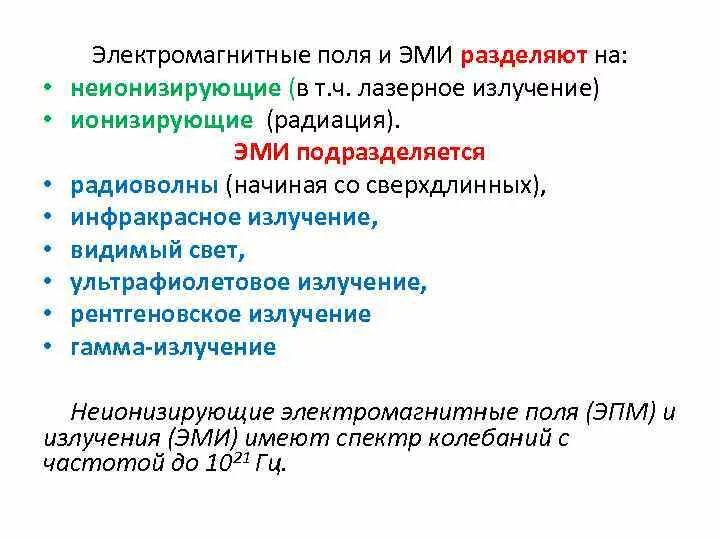 Электромагнитные поля и ЭМИ разделяют на:

• неионизирующие (в т.ч. лазерное излучение)
• ионизирующие (радиация).

ЭМИ подразделяется

• радиоволны (начиная со сверхдлинных),
• инфракрасное излучение,
• видимый свет,
• ультрафиолетовое излучение,
• рентгеновское излучение
• гамма-излучение

Неионизирующие электромагнитные поля (ЭПМ) и излучения (ЭМИ) имеют спектр колебаний с частотой до $10^{21}$ Гц.